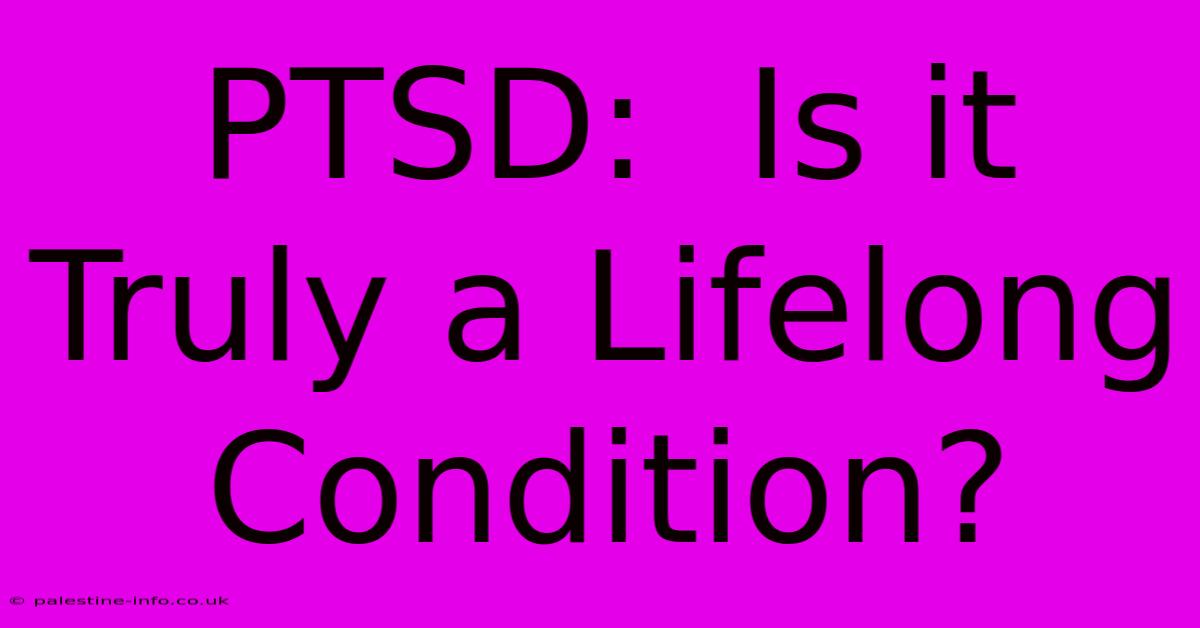 PTSD: Is it Truly a Lifelong Condition?

© palestine-info.co.uk